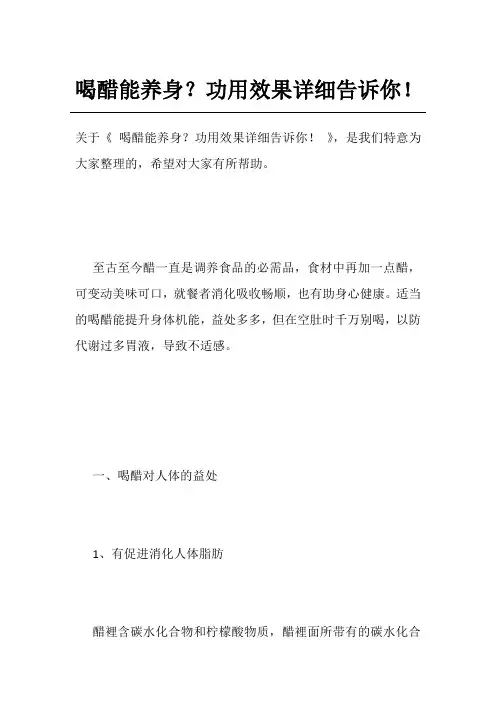 喝醋能养身？功用效果详细告诉你！

关于《 喝醋能养身？功用效果详细告诉你！ 》，是我们特意为大家整理的，希望对大家有所帮助。

至古至今醋一直是调养食品的必需品，食材中再加一点醋，可变动美味可口，就餐者消化吸收畅顺，也有助身心健康。适当的喝醋能提升身体机能，益处多多，但在空肚时千万别喝，以防代谢过多胃液，导致不适感。

一、喝醋对人体的益处

1、有促进消化人体脂肪

醋裡含碳水化合物和柠檬酸物质，醋裡面所带有的碳水化合